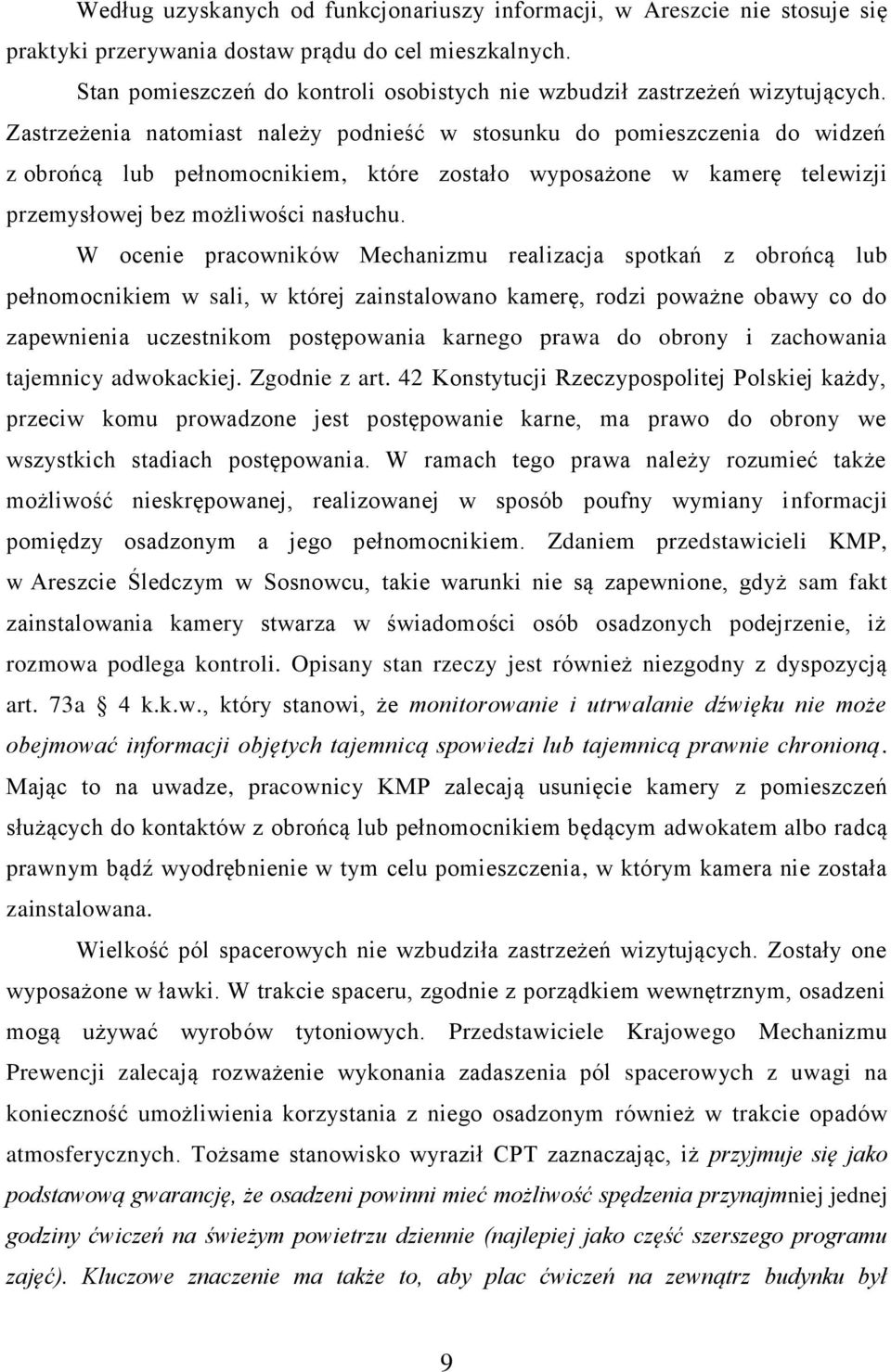 Według uzyskanych od funkcjonariuszy informacji, w Areszcie nie stosuje się praktyki przerywania dostaw prądu do cel mieszkalnych.

Stan pomieszczeń do kontroli osobistych nie wzbudził zastrzeżeń wizytujących. Zastrzeżenia natomiast należy podnieść w stosunku do pomieszczenia do widzeń z obrońcą lub pełnomocnikiem, które zostało wyposażone w kamerę telewizji przemysłowej bez możliwości nasłuchu.

W ocenie pracowników Mechanizmu realizacja spotkań z obrońcą lub pełnomocnikiem w sali, w której zainstalowano kamerę, rodzi poważne obawy co do zapewnienia uczestnikom postępowania karnego prawa do obrony i zachowania tajemnicy adwokackiej. Zgodnie z art. 42 Konstytucji Rzeczypospolitej Polskiej każdy, przeciw komu prowadzone jest postępowanie karne, ma prawo do obrony we wszystkich stadiach postępowania. W ramach tego prawa należy rozumieć także możliwość nieskrępowanej, realizowanej w sposób poufny wymiany informacji pomiędzy osadzonym a jego pełnomocnikiem. Zdaniem przedstawicieli KMP, w Areszcie Śledczym w Sosnowcu, takie warunki nie są zapewnione, gdyż sam fakt zainstalowania kamery stwarza w świadomości osób osadzonych podejrzenie, iż rozmowa podlega kontroli. Opisany stan rzeczy jest również niezgodny z dyspozycją art. 73a 4 k.k.w., który stanowi, że monitorowanie i utrwalanie dźwięku nie może obejmować informacji objętych tajemnicą spowiedzi lub tajemnicą prawnie chronioną. Mając to na uwadze, pracownicy KMP zalecają usunięcie kamery z pomieszczeń służących do kontaktów z obrońcą lub pełnomocnikiem będącym adwokatem albo radcą prawnym bądź wyodrębnienie w tym celu pomieszczenia, w którym kamera nie została zainstalowana.

Wielkość pól spacerowych nie wzbudziła zastrzeżeń wizytujących. Zostały one wyposażone w ławki. W trakcie spaceru, zgodnie z porządkiem wewnętrznym, osadzeni mogą używać wyrobów tytoniowych. Przedstawiciele Krajowego Mechanizmu Prewencji zalecają rozważenie wykonania zadaszenia pól spacerowych z uwagi na konieczność umożliwienia korzystania z niego osadzonym również w trakcie opadów atmosferycznych. Tożsame stanowisko wyraził CPT zaznaczając, iż przyjmuje się jako podstawową gwarancję, że osadzeni powinni mieć możliwość spędzenia przynajmniej jednej godziny ćwiczeń na świeżym powietrzu dziennie (najlepiej jako część szerszego programu zajęć). Kluczowe znaczenie ma także to, aby plac ćwiczeń na zewnątrz budynku był

9